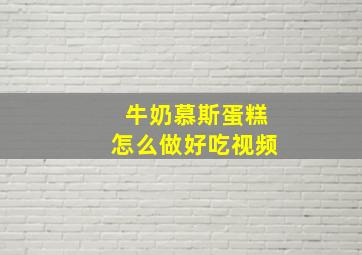 牛奶慕斯蛋糕
怎么做好吃视频